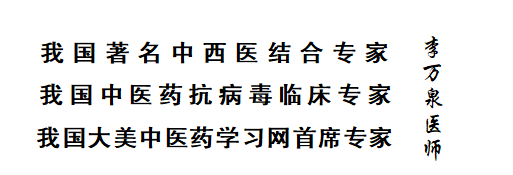 我国著名中西医结合专家
我国中医药抗病毒临床专家
我国大美中医药学习网首席专家

李万泉医师